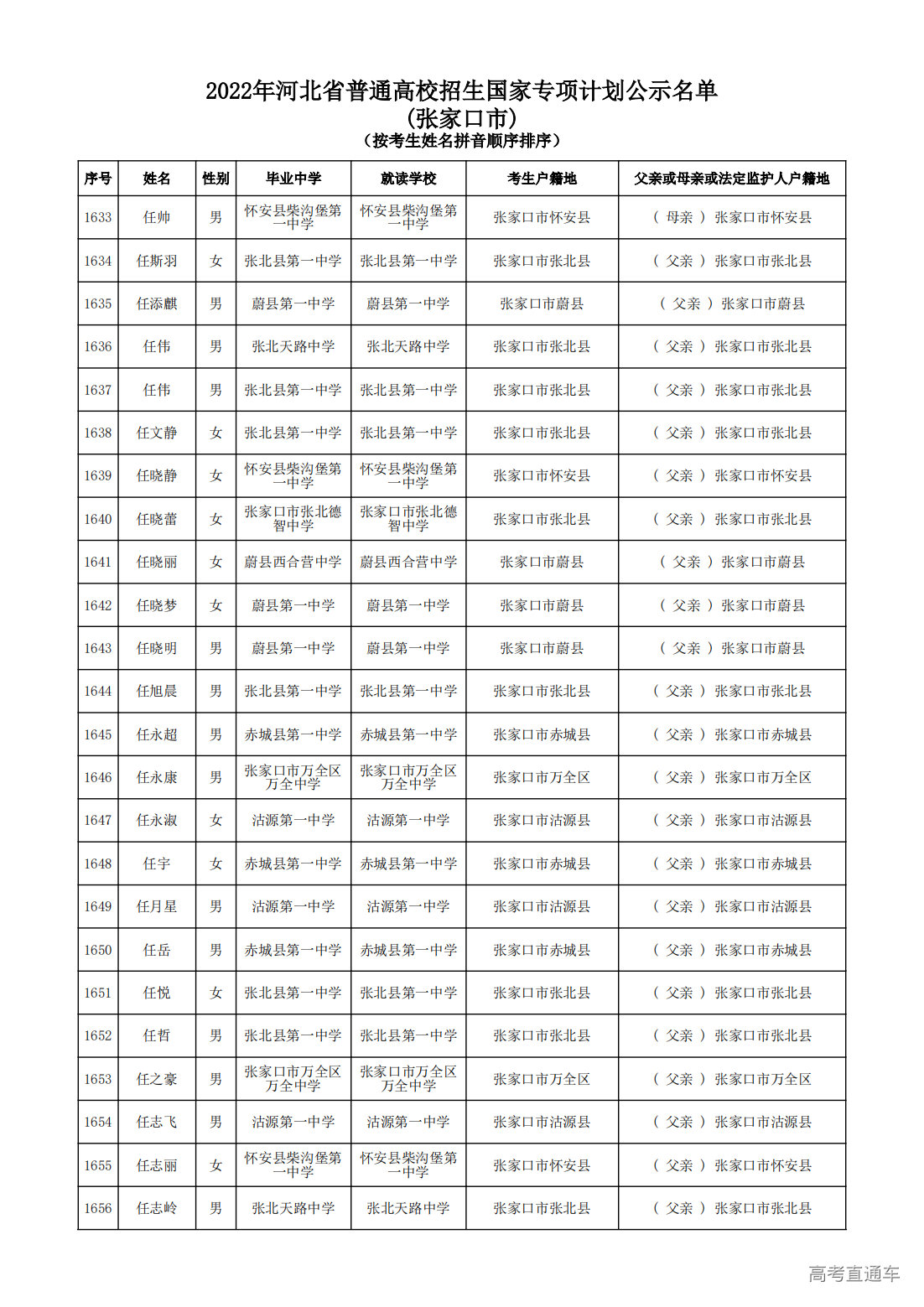 2022年河北省普通高校招生国家专项计划公示名单
(张家口市)
(按考生姓名拼音顺序排序)

| 序号 | 姓名 | 性别 | 毕业中学 | 就读学校 | 考生户籍地 | 父亲或母亲或法定监护人户籍地 |
|---|---|---|---|---|---|---|
| 1633 | 任帅 | 男 | 怀安县柴沟堡第一中学 | 怀安县柴沟堡第一中学 | 张家口市怀安县 | ( 母亲 ) 张家口市怀安县 |
| 1634 | 任斯羽 | 女 | 张北县第一中学 | 张北县第一中学 | 张家口市张北县 | ( 父亲 ) 张家口市张北县 |
| 1635 | 任添麒 | 男 | 蔚县第一中学 | 蔚县第一中学 | 张家口市蔚县 | ( 父亲 ) 张家口市蔚县 |
| 1636 | 任伟 | 男 | 张北天路中学 | 张北天路中学 | 张家口市张北县 | ( 父亲 ) 张家口市张北县 |
| 1637 | 任伟 | 男 | 张北县第一中学 | 张北县第一中学 | 张家口市张北县 | ( 父亲 ) 张家口市张北县 |
| 1638 | 任文静 | 女 | 张北县第一中学 | 张北县第一中学 | 张家口市张北县 | ( 父亲 ) 张家口市张北县 |
| 1639 | 任晓静 | 女 | 怀安县柴沟堡第一中学 | 怀安县柴沟堡第一中学 | 张家口市怀安县 | ( 父亲 ) 张家口市怀安县 |
| 1640 | 任晓蕾 | 女 | 张家口市张北德智中学 | 张家口市张北德智中学 | 张家口市张北县 | ( 父亲 ) 张家口市张北县 |
| 1641 | 任晓丽 | 女 | 蔚县西合营中学 | 蔚县西合营中学 | 张家口市蔚县 | ( 父亲 ) 张家口市蔚县 |
| 1642 | 任晓梦 | 女 | 蔚县第一中学 | 蔚县第一中学 | 张家口市蔚县 | ( 父亲 ) 张家口市蔚县 |
| 1643 | 任晓明 | 男 | 蔚县第一中学 | 蔚县第一中学 | 张家口市蔚县 | ( 父亲 ) 张家口市蔚县 |
| 1644 | 任旭晨 | 男 | 张北县第一中学 | 张北县第一中学 | 张家口市张北县 | ( 父亲 ) 张家口市张北县 |
| 1645 | 任永超 | 男 | 赤城县第一中学 | 赤城县第一中学 | 张家口市赤城县 | ( 父亲 ) 张家口市赤城县 |
| 1646 | 任永康 | 男 | 张家口市万全区万全中学 | 张家口市万全区万全中学 | 张家口市万全区 | ( 父亲 ) 张家口市万全区 |
| 1647 | 任永淑 | 女 | 沽源第一中学 | 沽源第一中学 | 张家口市沽源县 | ( 父亲 ) 张家口市沽源县 |
| 1648 | 任宇 | 女 | 赤城县第一中学 | 赤城县第一中学 | 张家口市赤城县 | ( 父亲 ) 张家口市赤城县 |
| 1649 | 任月星 | 男 | 沽源第一中学 | 沽源第一中学 | 张家口市沽源县 | ( 父亲 ) 张家口市沽源县 |
| 1650 | 任岳 | 男 | 赤城县第一中学 | 赤城县第一中学 | 张家口市赤城县 | ( 父亲 ) 张家口市赤城县 |
| 1651 | 任悦 | 女 | 张北县第一中学 | 张北县第一中学 | 张家口市张北县 | ( 父亲 ) 张家口市张北县 |
| 1652 | 任哲 | 男 | 张北县第一中学 | 张北县第一中学 | 张家口市张北县 | ( 父亲 ) 张家口市张北县 |
| 1653 | 任之豪 | 男 | 张家口市万全区万全中学 | 张家口市万全区万全中学 | 张家口市万全区 | ( 父亲 ) 张家口市万全区 |
| 1654 | 任志飞 | 男 | 沽源第一中学 | 沽源第一中学 | 张家口市沽源县 | ( 父亲 ) 张家口市沽源县 |
| 1655 | 任志丽 | 女 | 怀安县柴沟堡第一中学 | 怀安县柴沟堡第一中学 | 张家口市怀安县 | ( 父亲 ) 张家口市怀安县 |
| 1656 | 任志岭 | 男 | 张北天路中学 | 张北天路中学 | 张家口市张北县 | ( 父亲 ) 张家口市张北县 |

高考直通车